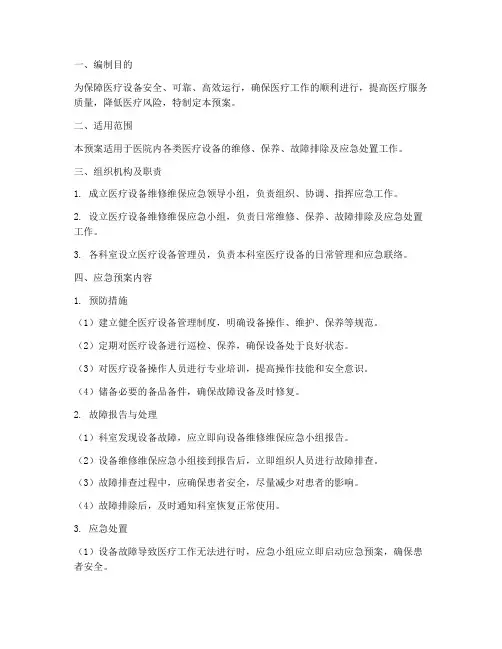 一、编制目的

为保障医疗设备安全、可靠、高效运行，确保医疗工作的顺利进行，提高医疗服务质量，降低医疗风险，特制定本预案。

二、适用范围

本预案适用于医院内各类医疗设备的维修、保养、故障排除及应急处置工作。

三、组织机构及职责

1. 成立医疗设备维修维保应急领导小组，负责组织、协调、指挥应急工作。

2. 设立医疗设备维修维保应急小组，负责日常维修、保养、故障排除及应急处置工作。

3. 各科室设立医疗设备管理员，负责本科室医疗设备的日常管理和应急联络。

四、应急预案内容

1. 预防措施

（1）建立健全医疗设备管理制度，明确设备操作、维护、保养等规范。

（2）定期对医疗设备进行巡检、保养，确保设备处于良好状态。

（3）对医疗设备操作人员进行专业培训，提高操作技能和安全意识。

（4）储备必要的备品备件，确保故障设备及时修复。

2. 故障报告与处理

（1）科室发现设备故障，应立即向设备维修维保应急小组报告。

（2）设备维修维保应急小组接到报告后，立即组织人员进行故障排查。

（3）故障排查过程中，应确保患者安全，尽量减少对患者的影响。

（4）故障排除后，及时通知科室恢复正常使用。

3. 应急处置

（1）设备故障导致医疗工作无法进行时，应急小组应立即启动应急预案，确保患者安全。